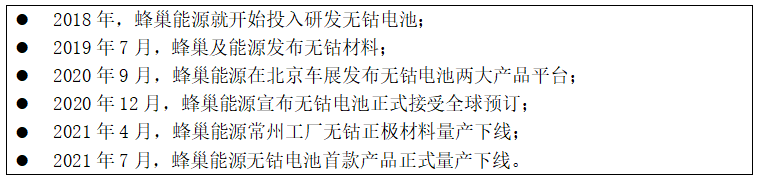 ● 2018 年，蜂巢能源就开始投入研发无钴电池；
● 2019 年 7 月，蜂巢及能源发布无钴材料；
● 2020 年 9 月，蜂巢能源在北京车展发布无钴电池两大产品平台；
● 2020 年 12 月，蜂巢能源宣布无钴电池正式接受全球预订；
● 2021 年 4 月，蜂巢能源常州工厂无钴正极材料量产下线；
● 2021 年 7 月，蜂巢能源无钴电池首款产品正式量产下线。